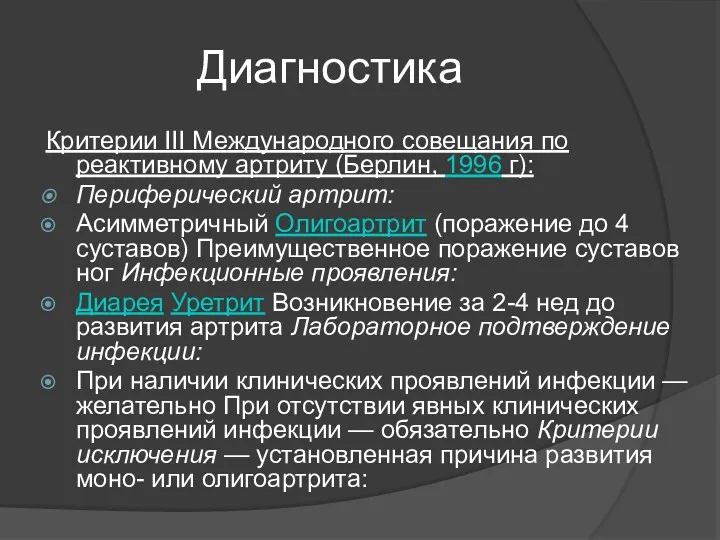 Диагностика

Критерии III Международного совещания по реактивному артриту (Берлин, 1996 г):

Периферический артрит:

Асимметричный Олигоартрит (поражение до 4 суставов) Преимущественное поражение суставов ног Инфекционные проявления:

Диарея Уретрит Возникновение за 2-4 нед до развития артрита Лабораторное подтверждение инфекции:

При наличии клинических проявлений инфекции — желательно При отсутствии явных клинических проявлений инфекции — обязательно Критерии исключения — установленная причина развития моно- или олигоартрита: